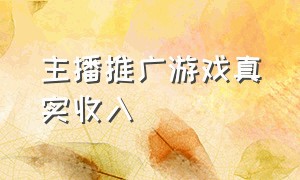 主播推广游戏真实收入